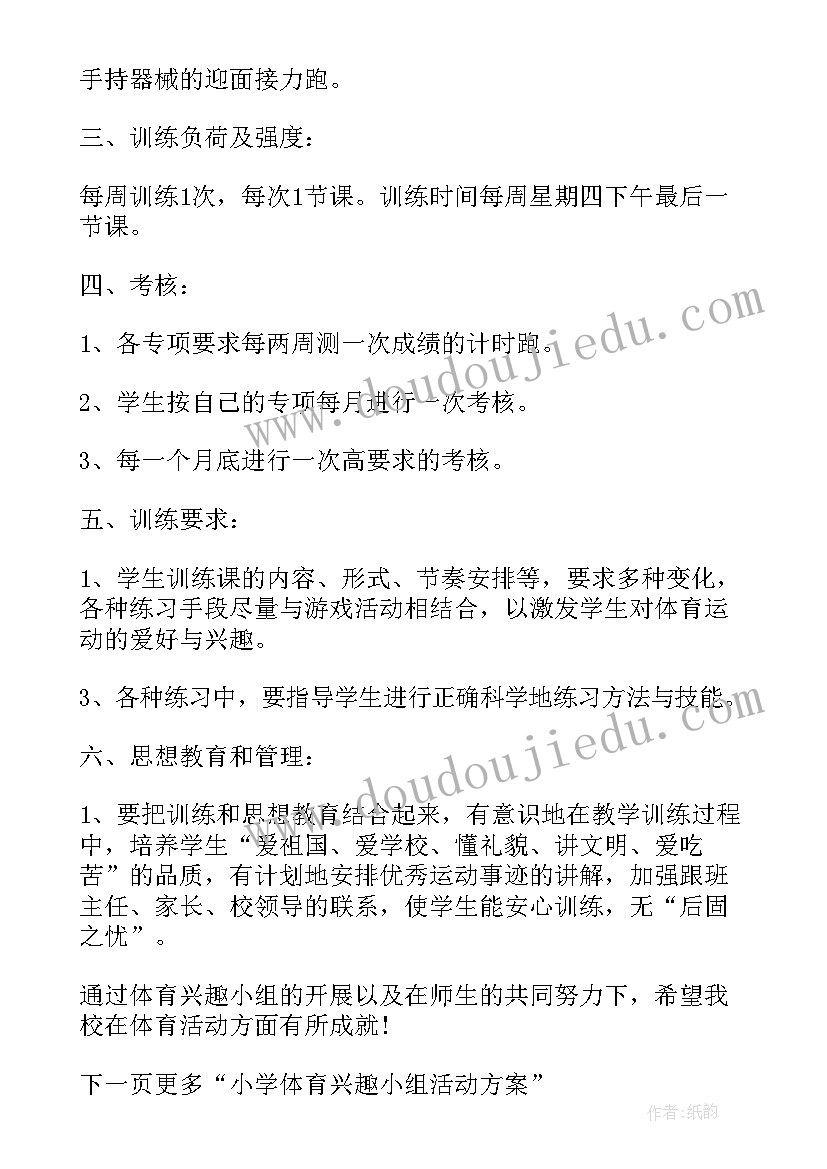 手持器械的迎面接力跑。

三、训练负荷及强度：

每周训练1次，每次1节课。训练时间每周星期四下午最后一节课。

四、考核：

1、各专项要求每两周测一次成绩的计时跑。

2、学生按自己的专项每月进行一次考核。

3、每一个月底进行一次高要求的考核。

五、训练要求：

1、学生训练课的内容、形式、节奏安排等，要求多种变化，各种练习手段尽量与游戏活动相结合，以激发学生对体育运动的爱好与兴趣。

3、各种练习中，要指导学生进行正确科学地练习方法与技能。

六、思想教育和管理：

1、要把训练和思想教育结合起来，有意识地在教学训练过程中，培养学生“爱祖国、爱学校、懂礼貌、讲文明、爱吃苦”的品质，有计划地安排优秀运动事迹的讲解，加强跟班主任、家长、校领导的联系，使学生能安心训练，无“后固之忧”。

通过体育兴趣小组的开展以及在师生的共同努力下，希望我校在体育活动方面有所成就！

下一页更多“小学体育兴趣小组活动方案”

www.doudoujiedu.com

www.doudoujiedu.com

作者：纸韵